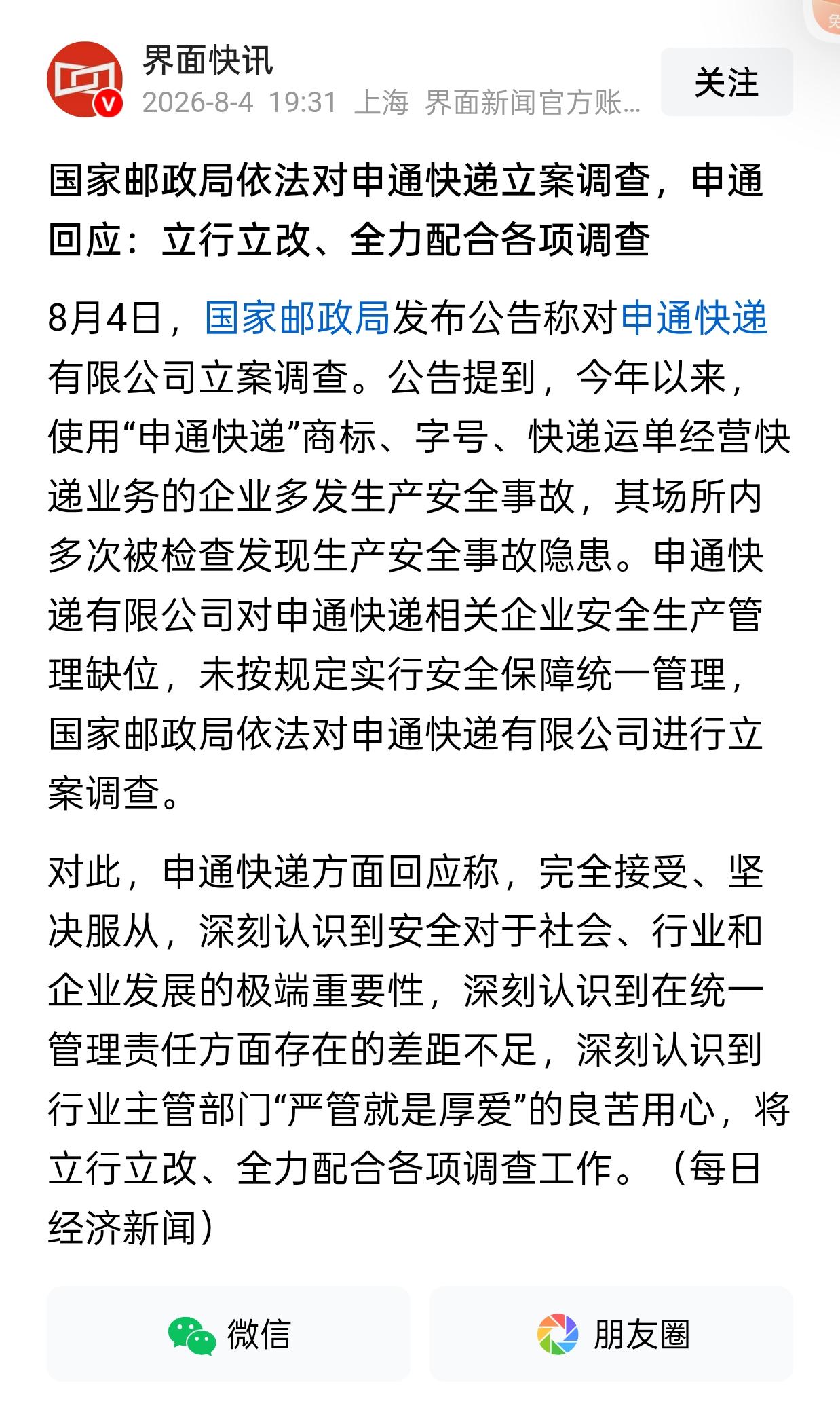 界面快讯
2026-8-4 19:31 上海 界面新闻官方账...
关注

国家邮政局依法对申通快递立案调查，申通回应：立行立改、全力配合各项调查

8月4日，国家邮政局发布公告称对申通快递有限公司立案调查。公告提到，今年以来，使用“申通快递”商标、字号、快递运单经营快递业务的企业多发生产安全事故，其场所内多次被检查发现生产安全事故隐患。申通快递有限公司对申通快递相关企业安全生产管理缺位，未按规定实行安全保障统一管理，国家邮政局依法对申通快递有限公司进行立案调查。

对此，申通快递方面回应称，完全接受、坚决服从，深刻认识到安全对于社会、行业和企业发展的极端重要性，深刻认识到在统一管理责任方面存在的差距不足，深刻认识到行业主管部门“严管就是厚爱”的良苦用心，将立行立改、全力配合各项调查工作。（每日经济新闻）

微信
朋友圈